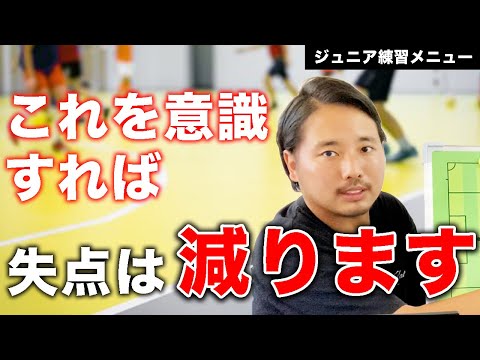 ジュニア練習メニュー

これを意識すれば

失点は減ります